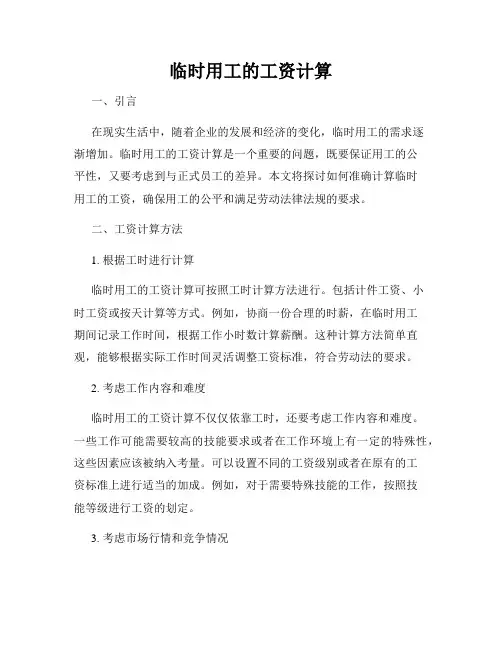 临时用工的工资计算

一、引言

在现实生活中，随着企业的发展和经济的变化，临时用工的需求逐渐增加。临时用工的工资计算是一个重要的问题，既要保证用工的公平性，又要考虑到与正式员工的差异。本文将探讨如何准确计算临时用工的工资，确保用工的公平和满足劳动法律法规的要求。

二、工资计算方法

1. 根据工时进行计算

临时用工的工资计算可按照工时计算方法进行。包括计件工资、小时工资或按天计算等方式。例如，协商一份合理的时薪，在临时用工期间记录工作时间，根据工作小时数计算薪酬。这种计算方法简单直观，能够根据实际工作时间灵活调整工资标准，符合劳动法的要求。

2. 考虑工作内容和难度

临时用工的工资计算不仅仅依靠工时，还要考虑工作内容和难度。一些工作可能需要较高的技能要求或者在工作环境上有一定的特殊性，这些因素应该被纳入考量。可以设置不同的工资级别或者在原有的工资标准上进行适当的加成。例如，对于需要特殊技能的工作，按照技能等级进行工资的划定。

3. 考虑市场行情和竞争情况